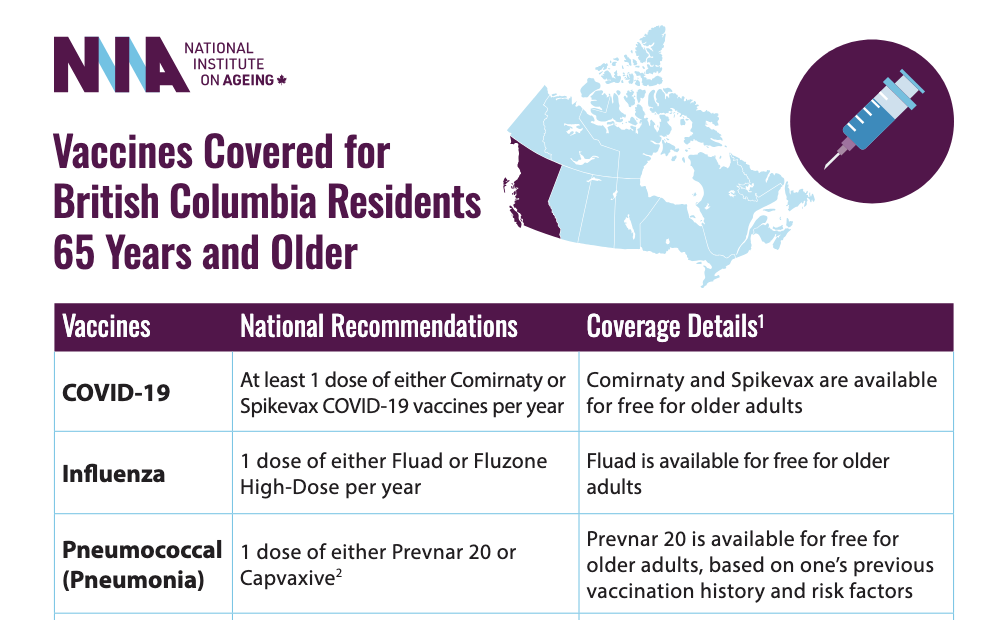 NIA NATIONAL INSTITUTE ON AGEING

Vaccines Covered for British Columbia Residents 65 Years and Older

| Vaccines | National Recommendations | Coverage Details$^1$ |
|---|---|---|
| COVID-19 | At least 1 dose of either Comirnaty or Spikevax COVID-19 vaccines per year | Comirnaty and Spikevax are available for free for older adults |
| Influenza | 1 dose of either Fluad or Fluzone High-Dose per year | Fluad is available for free for older adults |
| Pneumococcal (Pneumonia) | 1 dose of either Prevnar 20 or Capvaxive$^2$ | Prevnar 20 is available for free for older adults, based on one's previous vaccination history and risk factors |